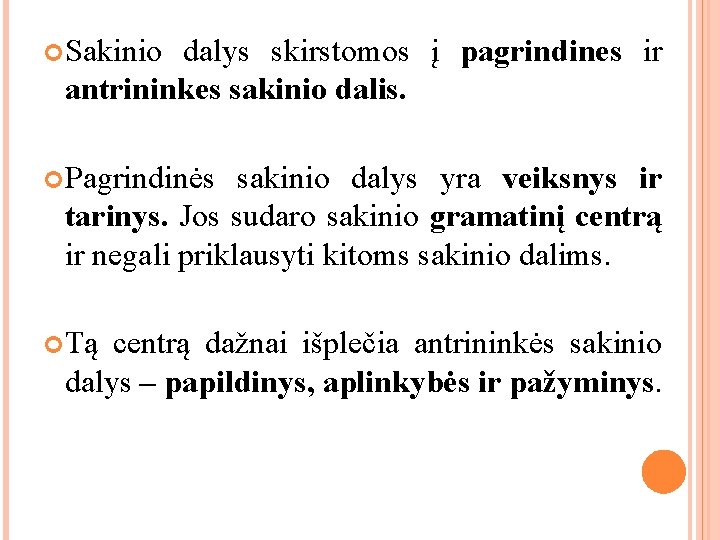 Sakinio dalys skirstomos į pagrindines ir antrininkes sakinio dalis.

Pagrindinės sakinio dalys yra veiksnys ir tarinys. Jos sudaro sakinio gramatinį centrą ir negali priklausyti kitoms sakinio dalims.

Tą centrą dažnai išplečia antrininkės sakinio dalys – papildinys, aplinkybės ir pažyminys.